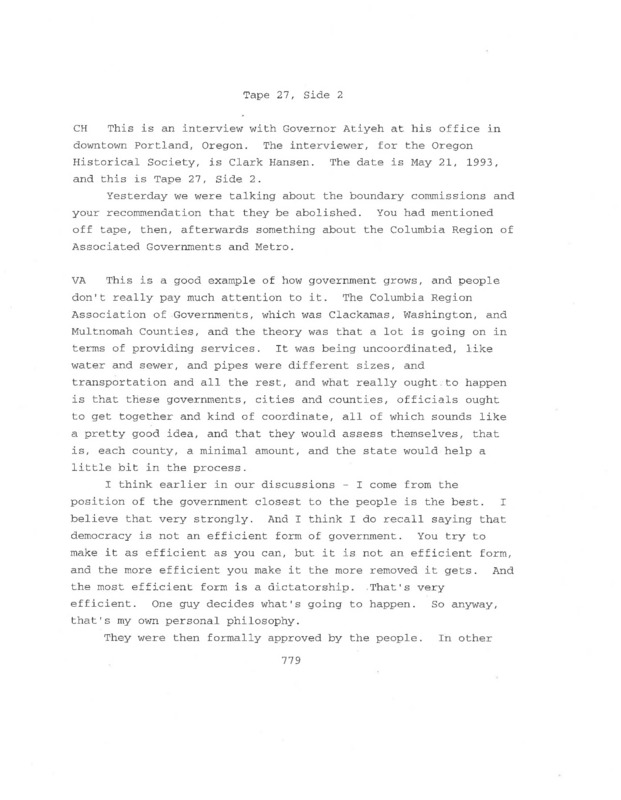 Tape 27, Side 2

CH This is an interview with Governor Atiyeh at his office in downtown Portland, Oregon. The interviewer, for the Oregon Historical Society, is Clark Hansen. The date is May 21, 1993, and this is Tape 27, Side 2.

Yesterday we were talking about the boundary commissions and your recommendation that they be abolished. You had mentioned off tape, then, afterwards something about the Columbia Region of Associated Governments and Metro.

VA This is a good example of how government grows, and people don't really pay much attention to it. The Columbia Region Association of Governments, which was Clackamas, Washington, and Multnomah Counties, and the theory was that a lot is going on in terms of providing services. It was being uncoordinated, like water and sewer, and pipes were different sizes, and transportation and all the rest, and what really ought to happen is that these governments, cities and counties, officials ought to get together and kind of coordinate, all of which sounds like a pretty good idea, and that they would assess themselves, that is, each county, a minimal amount, and the state would help a little bit in the process.

I think earlier in our discussions - I come from the position of the government closest to the people is the best. I believe that very strongly. And I think I do recall saying that democracy is not an efficient form of government. You try to make it as efficient as you can, but it is not an efficient form, and the more efficient you make it the more removed it gets. And the most efficient form is a dictatorship. That's very efficient. One guy decides what's going to happen. So anyway, that's my own personal philosophy.

They were then formally approved by the people. In other

779